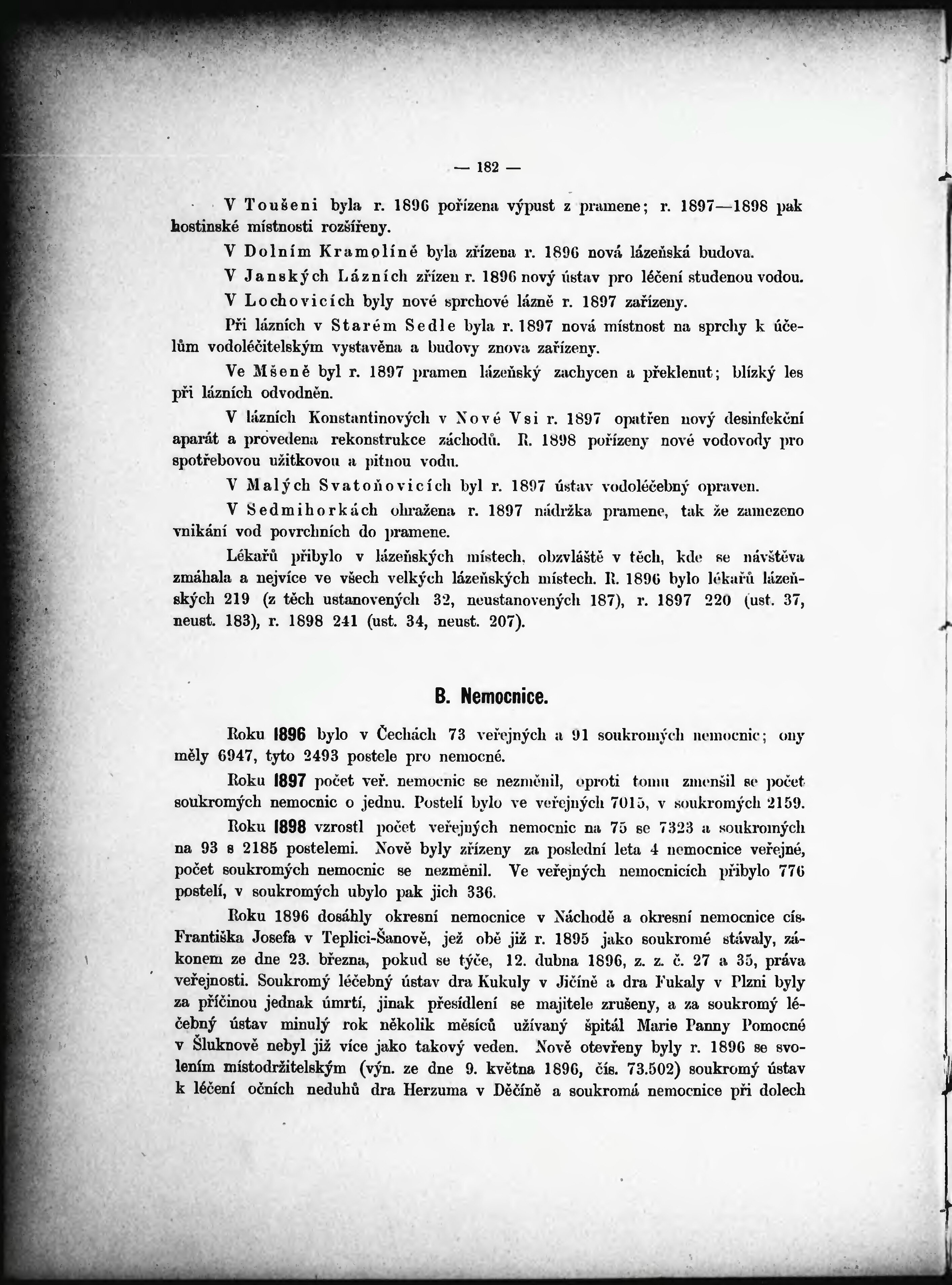 — 182 —

V Toušeni byla r. 1896 pořízena výpust z pramene; r. 1897—1898 pak hostinské místnosti rozšířeny.

V Dolním Kramolíně byla zřízena r. 1896 nová lázeňská budova.

V Janských Lázních zřízen r. 1896 nový ústav pro léčení studenou vodou.

V Lochovicích byly nové sprchové lázně r. 1897 zařízeny.

Při lázních v Starém Sedle byla r. 1897 nová místnost na sprchy k účelům vodoléčitelským vystavěna a budovy znova zařízeny.

Ve Mšeně byl r. 1897 pramen lázeňský zachycen a překlenut; blízký les při lázních odvodněn.

V lázních Konstantinových v Nové Vsi r. 1897 opatřen nový desinfekční aparát a provedena rekonstrukce záchodů. R. 1898 pořízeny nové vodovody pro spotřebovou užitkovou a pitnou vodu.

V Malých Svatoňovicích byl r. 1897 ústav vodoléčebný opraven.

V Sedmihorkách ohražena r. 1897 nádržka pramene, tak že zamezeno vnikání vod povrchních do pramene.

Lékařů přibylo v lázeňských místech, obzvláště v těch, kde se návštěva zmáhala a nejvíce ve všech velkých lázeňských místech. R. 1896 bylo lékařů lázeňských 219 (z těch ustanovených 32, neustanovených 187), r. 1897 220 (ust. 37, neust. 183), r. 1898 241 (ust. 34, neust. 207).

B. Nemocnice.

Roku 1896 bylo v Čechách 73 veřejných a 91 soukromých nemocnic; ony měly 6947, tyto 2493 postele pro nemocné.

Roku 1897 počet veř. nemocnic se nezměnil, oproti tomu zmenšil se počet soukromých nemocnic o jednu. Postelí bylo ve veřejných 7015, v soukromých 2159.

Roku 1898 vzrostl počet veřejných nemocnic na 75 se 7323 a soukromých na 93 s 2185 postelemi. Nově byly zřízeny za poslední leta 4 nemocnice veřejné, počet soukromých nemocnic se nezměnil. Ve veřejných nemocnicích přibylo 776 postelí, v soukromých ubylo pak jich 336.

Roku 1896 dosáhly okresní nemocnice v Náchodě a okresní nemocnice cís. Františka Josefa v Teplici-Šanově, jež obě již r. 1895 jako soukromé stávaly, zákonem ze dne 23. března, pokud se týče, 12. dubna 1896, z. z. č. 27 a 35, práva veřejnosti. Soukromý léčebný ústav dra Kukuly v Jičíně a dra Fukaly v Plzni byly za příčinou jednak úmrtí, jinak přesídlení se majitele zrušeny, a za soukromý léčebný ústav minulý rok několik měsíců užívaný špitál Marie Panny Pomocné v Šluknově nebyl již více jako takový veden. Nově otevřeny byly r. 1896 se svolením místodržitelským (výn. ze dne 9. května 1896, čís. 73.502) soukromý ústav k léčení očních neduhů dra Herzuma v Děčíně a soukromá nemocnice při dolech